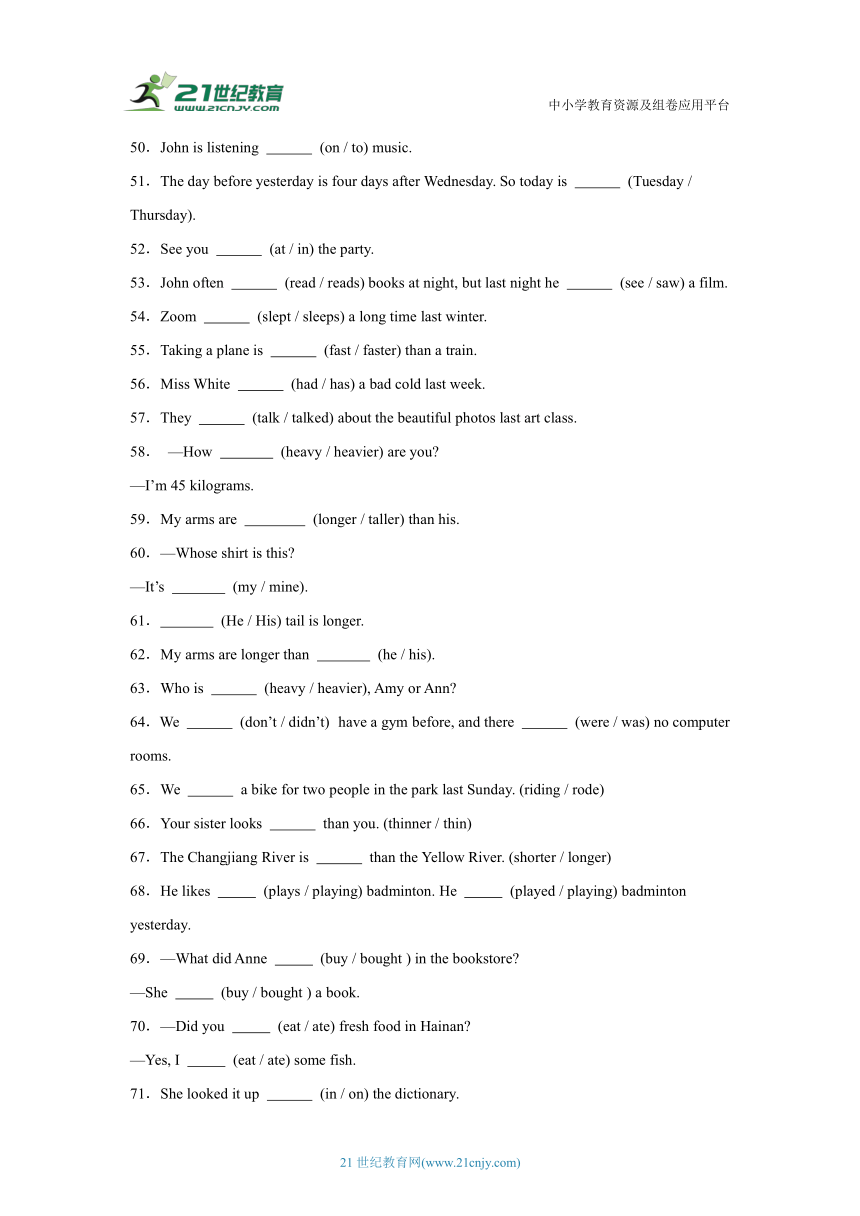 21世纪教育
www.21cnjy.com

中小学教育资源及组卷应用平台

50．John is listening ______ (on / to) music.

51．The day before yesterday is four days after Wednesday. So today is ______ (Tuesday / Thursday).

52．See you ______ (at / in) the party.

53．John often ______ (read / reads) books at night, but last night he ______ (see / saw) a film.

54．Zoom ______ (slept / sleeps) a long time last winter.

55．Taking a plane is ______ (fast / faster) than a train.

56．Miss White ______ (had / has) a bad cold last week.

57．They ______ (talk / talked) about the beautiful photos last art class.

58． —How _______ (heavy / heavier) are you?

—I'm 45 kilograms.

59．My arms are ________ (longer / taller) than his.

60．—Whose shirt is this?

—It's _______ (my / mine).

61．_______ (He / His) tail is longer.

62．My arms are longer than _______ (he / his).

63．Who is ______ (heavy / heavier), Amy or Ann?

64．We ______ (don't / didn't) have a gym before, and there ______ (were / was) no computer rooms.

65．We ______ a bike for two people in the park last Sunday. (riding / rode)

66．Your sister looks ______ than you. (thinner / thin)

67．The Changjiang River is ______ than the Yellow River. (shorter / longer)

68．He likes _____ (plays / playing) badminton. He _____ (played / playing) badminton yesterday.

69．—What did Anne _____ (buy / bought ) in the bookstore?

—She _____ (buy / bought ) a book.

70．—Did you _____ (eat / ate) fresh food in Hainan?

—Yes, I _____ (eat / ate) some fish.

71．She looked it up ______ (in / on) the dictionary.

21 世纪教育网(www.21cnjy.com)